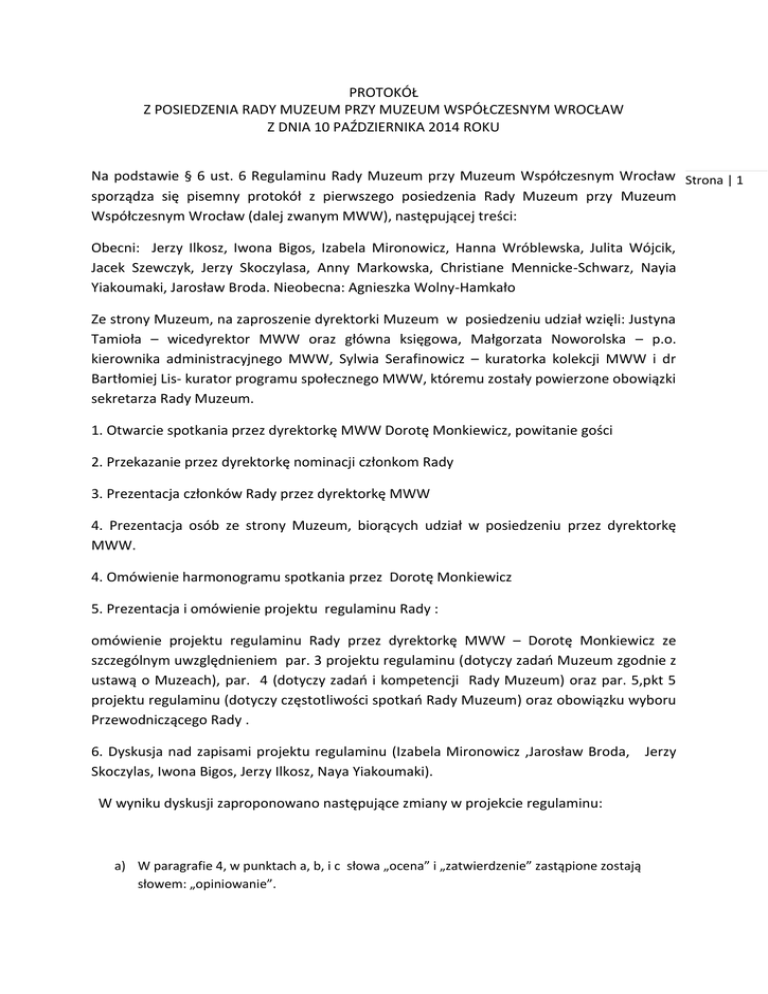 PROTOKÓŁ
Z POSIEDZENIA RADY MUZEUM PRZY MUZEUM WSPÓŁCZESNYM WROCŁAW
Z DNIA 10 PAŹDZIERNIKA 2014 ROKU

Strona | 1

Na podstawie § 6 ust. 6 Regulaminu Rady Muzeum przy Muzeum Współczesnym Wrocław sporządza się pisemny protokół z pierwszego posiedzenia Rady Muzeum przy Muzeum Współczesnym Wrocław (dalej zwanym MWW), następującej treści:

Obecni: Jerzy Ilkosz, Iwona Bigos, Izabela Mironowicz, Hanna Wróblewska, Julita Wójcik, Jacek Szewczyk, Jerzy Skoczylasa, Anny Markowska, Christiane Mennicke-Schwarz, Nayia Yiakoumaki, Jarosław Broda. Nieobecna: Agnieszka Wolny-Hamkało

Ze strony Muzeum, na zaproszenie dyrektorki Muzeum w posiedzeniu udział wzięli: Justyna Tamioła – wicedyrektor MWW oraz główna księgowa, Małgorzata Noworolska – p.o. kierownika administracyjnego MWW, Sylwia Serafinowicz – kuratorka kolekcji MWW i dr Bartłomiej Lis- kurator programu społecznego MWW, któremu zostały powierzone obowiązki sekretarza Rady Muzeum.

1. Otwarcie spotkania przez dyrektorkę MWW Dorotę Monkiewicz, powitanie gości

2. Przekazanie przez dyrektorkę nominacji członkom Rady

3. Prezentacja członków Rady przez dyrektorkę MWW

4. Prezentacja osób ze strony Muzeum, biorących udział w posiedzeniu przez dyrektorkę MWW.

4. Omówienie harmonogramu spotkania przez Dorotę Monkiewicz

5. Prezentacja i omówienie projektu regulaminu Rady :

omówienie projektu regulaminu Rady przez dyrektorkę MWW – Dorotę Monkiewicz ze szczególnym uwzględnieniem par. 3 projektu regulaminu (dotyczy zadań Muzeum zgodnie z ustawą o Muzeach), par. 4 (dotyczy zadań i kompetencji Rady Muzeum) oraz par. 5,pkt 5 projektu regulaminu (dotyczy częstotliwości spotkań Rady Muzeum) oraz obowiązku wyboru Przewodniczącego Rady .

6. Dyskusja nad zapisami projektu regulaminu (Izabela Mironowicz ,Jarosław Broda, Jerzy Skoczylas, Iwona Bigos, Jerzy Ilkosz, Naya Yiakoumaki).

W wyniku dyskusji zaproponowano następujące zmiany w projekcie regulaminu:

a) W paragrafie 4, w punktach a, b, i c słowa „ocena” i „zatwierdzenie” zastąpione zostają słowem: „opiniowanie”.